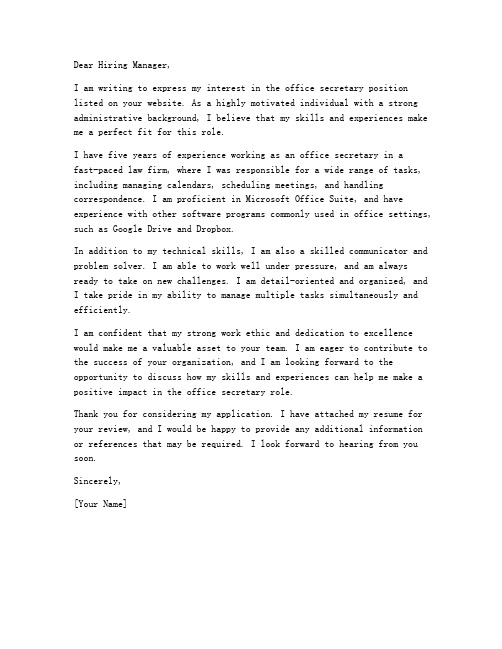 Dear Hiring Manager,

I am writing to express my interest in the office secretary position listed on your website. As a highly motivated individual with a strong administrative background, I believe that my skills and experiences make me a perfect fit for this role.

I have five years of experience working as an office secretary in a fast-paced law firm, where I was responsible for a wide range of tasks, including managing calendars, scheduling meetings, and handling correspondence. I am proficient in Microsoft Office Suite, and have experience with other software programs commonly used in office settings, such as Google Drive and Dropbox.

In addition to my technical skills, I am also a skilled communicator and problem solver. I am able to work well under pressure, and am always ready to take on new challenges. I am detail-oriented and organized, and I take pride in my ability to manage multiple tasks simultaneously and efficiently.

I am confident that my strong work ethic and dedication to excellence would make me a valuable asset to your team. I am eager to contribute to the success of your organization, and I am looking forward to the opportunity to discuss how my skills and experiences can help me make a positive impact in the office secretary role.

Thank you for considering my application. I have attached my resume for your review, and I would be happy to provide any additional information or references that may be required. I look forward to hearing from you soon.

Sincerely,

[Your Name]